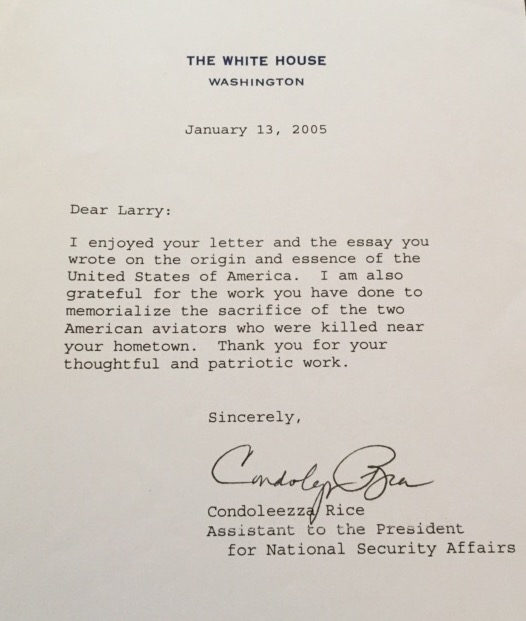 THE WHITE HOUSE
WASHINGTON

January 13, 2005

Dear Larry:

I enjoyed your letter and the essay you wrote on the origin and essence of the United States of America. I am also grateful for the work you have done to memorialize the sacrifice of the two American aviators who were killed near your hometown. Thank you for your thoughtful and patriotic work.

Sincerely,

Condoleezza Rice

Condoleezza Rice
Assistant to the President
for National Security Affairs